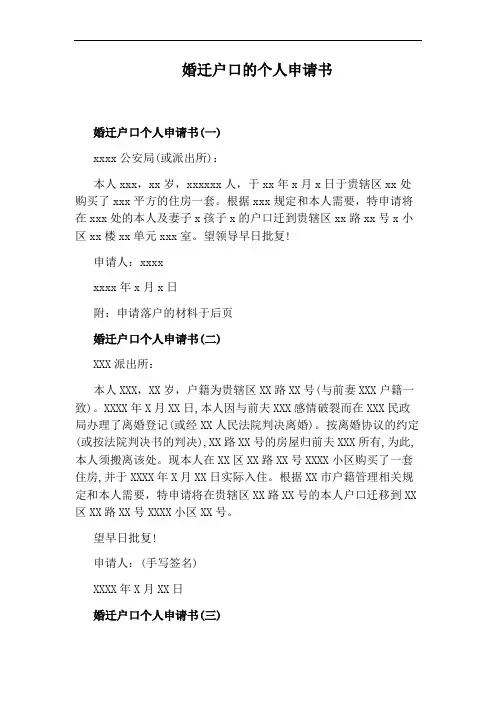 婚迁户口的个人申请书

婚迁户口个人申请书(一)

xxxx 公安局(或派出所)：

本人 xxx，xx 岁，xxxxxx 人，于 xx 年 x 月 x 日于贵辖区 xx 处购买了 xxx 平方的住房一套。根据 xxx 规定和本人需要，特申请将在 xxx 处的本人及妻子 x 孩子 x 的户口迁到贵辖区 xx 路 xx 号 x 小区 xx 楼 xx 单元 xxx 室。望领导早日批复!

申请人：xxxx

xxxx 年 x 月 x 日

附：申请落户的材料于后页

婚迁户口个人申请书(二)

XXX 派出所：

本人 XXX，XX 岁，户籍为贵辖区 XX 路 XX 号(与前妻 XXX 户籍一致)。XXXX 年 X 月 XX 日,本人因与前夫 XXX 感情破裂而在 XXX 民政局办理了离婚登记(或经 XX 人民法院判决离婚)。按离婚协议的约定(或按法院判决书的判决),XX 路 XX 号的房屋归前夫 XXX 所有,为此,本人须搬离该处。现本人在 XX 区 XX 路 XX 号 XXXX 小区购买了一套住房,并于 XXXX 年 X 月 XX 日实际入住。根据 XX 市户籍管理相关规定和本人需要，特申请将在贵辖区 XX 路 XX 号的本人户口迁移到 XX 区 XX 路 XX 号 XXXX 小区 XX 号。

望早日批复!

申请人：(手写签名)

XXXX 年 X 月 XX 日

婚迁户口个人申请书(三)